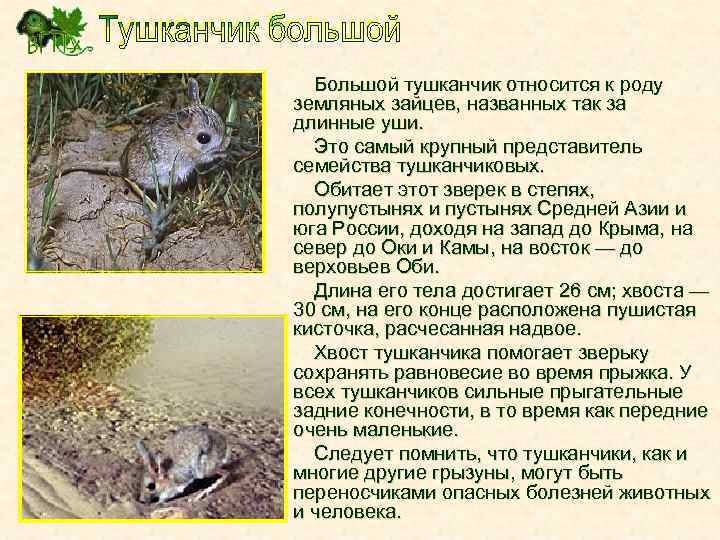 Тушканчик большой

Большой тушканчик относится к роду земляных зайцев, названных так за длинные уши.

Это самый крупный представитель семейства тушканчиковых.

Обитает этот зверек в степях, полупустынях и пустынях Средней Азии и юга России, доходя на запад до Крыма, на север до Оки и Камы, на восток — до верховьев Оби.

Длина его тела достигает 26 см; хвоста — 30 см, на его конце расположена пушистая кисточка, расчесанная надвое.

Хвост тушканчика помогает зверьку сохранять равновесие во время прыжка. У всех тушканчиков сильные прыгательные задние конечности, в то время как передние очень маленькие.

Следует помнить, что тушканчики, как и многие другие грызуны, могут быть переносчиками опасных болезней животных и человека.